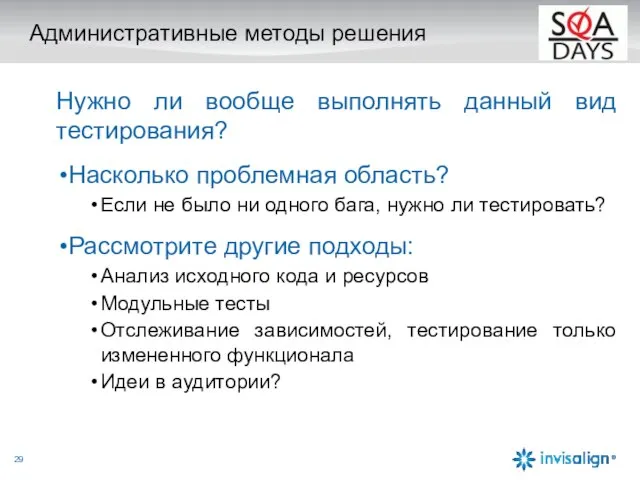 Административные методы решения

SQA DAYS

Нужно ли вообще выполнять данный вид тестирования?

•Насколько проблемная область?

•Если не было ни одного бага, нужно ли тестировать?

•Рассмотрите другие подходы:

•Анализ исходного кода и ресурсов

•Модульные тесты

•Отслеживание зависимостей, тестирование только измененного функционала

•Идеи в аудитории?

29

invisalign®